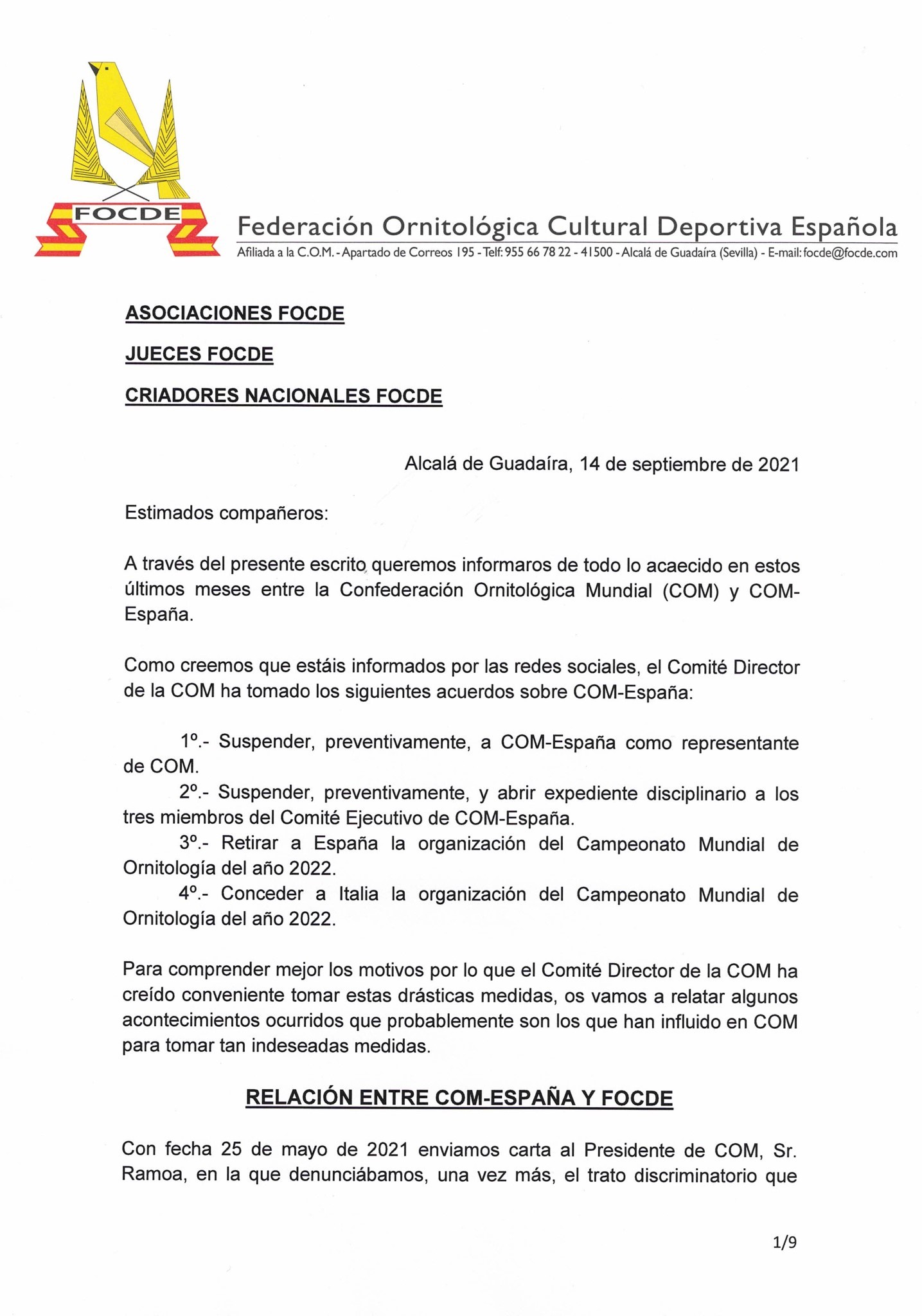 FOCDE

Federación Ornitológica Cultural Deportiva Española

Afiliada a la C.O.M. - Apartado de Correos 195 - Telf: 955 66 78 22 - 41500 - Alcalá de Guadaíra (Sevilla) - E-mail: focde@focde.com

ASOCIACIONES FOCDE

JUECES FOCDE

CRIADORES NACIONALES FOCDE

Alcalá de Guadaíra, 14 de septiembre de 2021

Estimados compañeros:

A través del presente escrito queremos informaros de todo lo acaecido en estos últimos meses entre la Confederación Ornitológica Mundial (COM) y COM-España.

Como creemos que estáis informados por las redes sociales, el Comité Director de la COM ha tomado los siguientes acuerdos sobre COM-España:

1º.- Suspender, preventivamente, a COM-España como representante de COM.

2º.- Suspender, preventivamente, y abrir expediente disciplinario a los tres miembros del Comité Ejecutivo de COM-España.

3º.- Retirar a España la organización del Campeonato Mundial de Ornitología del año 2022.

4º.- Conceder a Italia la organización del Campeonato Mundial de Ornitología del año 2022.

Para comprender mejor los motivos por lo que el Comité Director de la COM ha creído conveniente tomar estas drásticas medidas, os vamos a relatar algunos acontecimientos ocurridos que probablemente son los que han influido en COM para tomar tan indeseadas medidas.

RELACIÓN ENTRE COM-ESPAÑA Y FOCDE

Con fecha 25 de mayo de 2021 enviamos carta al Presidente de COM, Sr. Ramoa, en la que denunciábamos, una vez más, el trato discriminatorio que

1/9